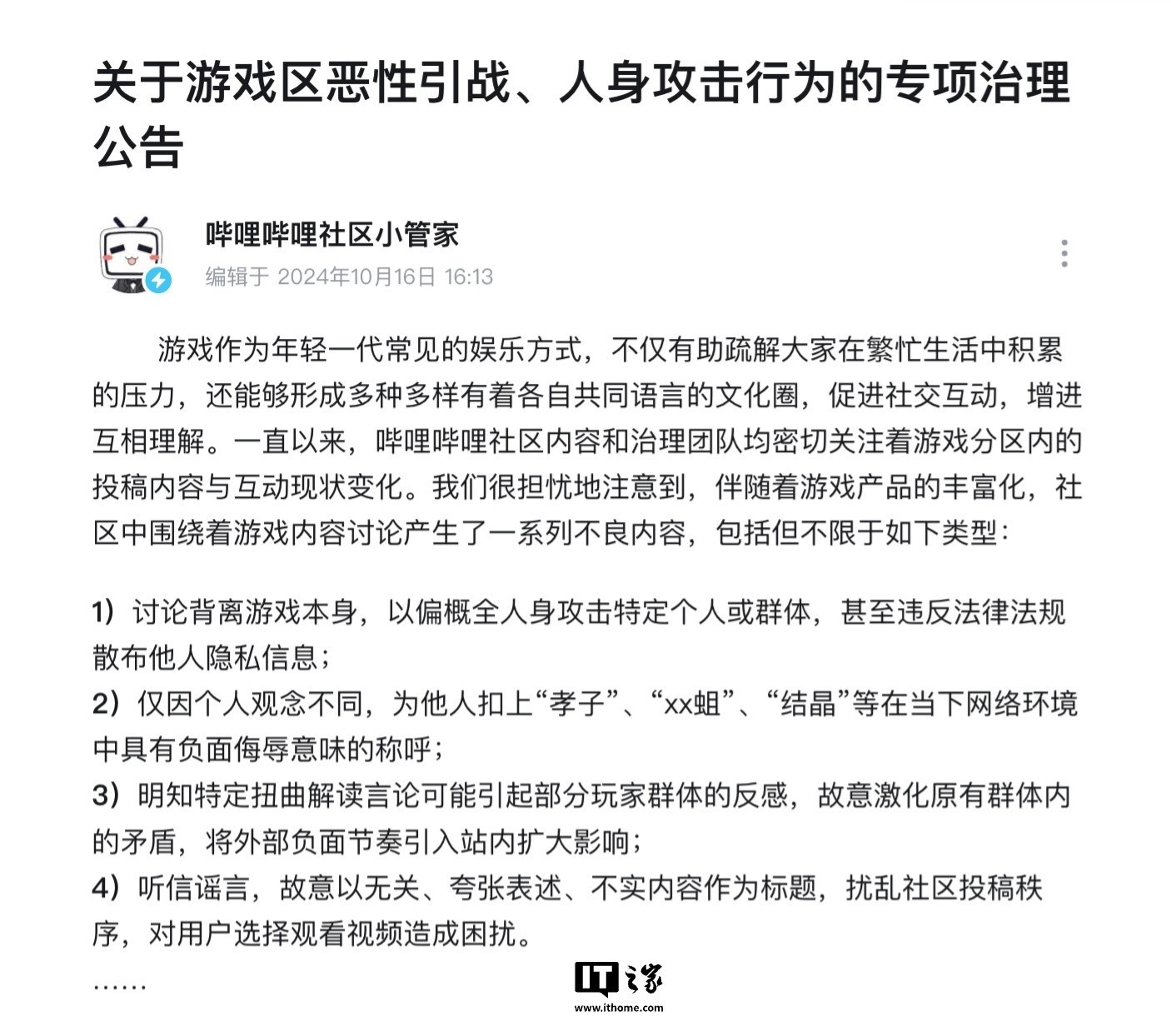 关于游戏区恶性引战、人身攻击行为的专项治理公告

哔哩哔哩社区小管家
编辑于 2024年10月16日 16:13

游戏作为年轻一代常见的娱乐方式，不仅有助疏解大家在繁忙生活中积累的压力，还能够形成多种多样有着各自共同语言的文化圈，促进社交互动，增进互相理解。一直以来，哔哩哔哩社区内容和治理团队均密切关注着游戏分区内的投稿内容与互动现状变化。我们很担忧地注意到，伴随着游戏产品的丰富化，社区中围绕着游戏内容讨论产生了一系列不良内容，包括但不限于如下类型：

1）讨论背离游戏本身，以偏概全人身攻击特定个人或群体，甚至违反法律法规散布他人隐私信息；
2）仅因个人观念不同，为他人扣上“孝子”、“xx蛆”、“结晶”等在当下网络环境中具有负面侮辱意味的称呼；
3）明知特定扭曲解读言论可能引起部分玩家群体的反感，故意激化原有群体内的矛盾，将外部负面节奏引入站内扩大影响；
4）听信谣言，故意以无关、夸张表述、不实内容作为标题，扰乱社区投稿秩序，对用户选择观看视频造成困扰。
……

IT之家
www.ithome.com